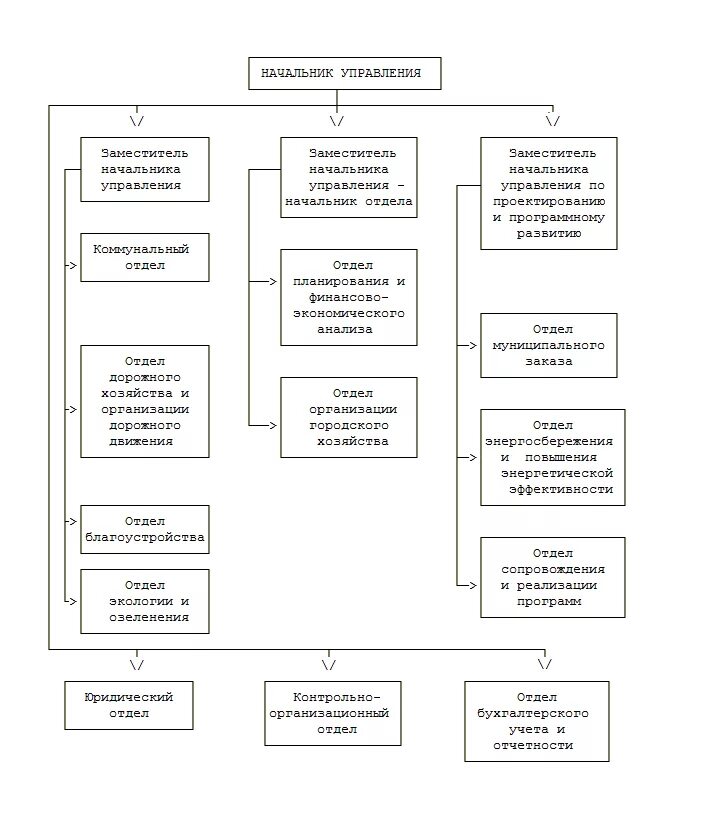 НАЧАЛЬНИК УПРАВЛЕНИЯ

Заместитель начальника управления

Коммунальный отдел

Отдел дорожного хозяйства и организации дорожного движения

Отдел благоустройства

Отдел экологии и озеленения

Заместитель начальника управления - начальник отдела

Отдел планирования и финансово-экономического анализа

Отдел организации городского хозяйства

Заместитель начальника управления по проектированию и программному развитию

Отдел муниципального заказа

Отдел энергосбережения и повышения энергетической эффективности

Отдел сопровождения и реализации программ

Юридический отдел

Контрольно-организационный отдел

Отдел бухгалтерского учета и отчетности